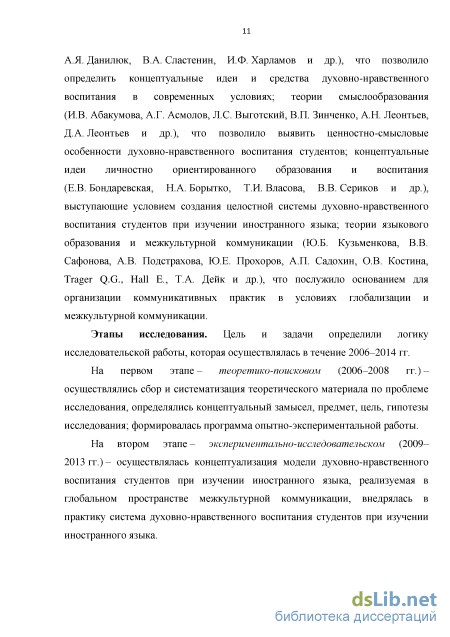 11

А.Я. Данилюк, В.А. Сластенин, И.Ф. Харламов и др.), что позволило определить концептуальные идеи и средства духовно-нравственного воспитания в современных условиях; теории смыслообразования (И.В. Абакумова, А.Г. Асмолов, Л.С. Выготский, В.П. Зинченко, А.Н. Леонтьев, Д.А. Леонтьев и др.), что позволило выявить ценностно-смысловые особенности духовно-нравственного воспитания студентов; концептуальные идеи личностно ориентированного образования и воспитания (Е.В. Бондаревская, Н.А. Борытко, Т.И. Власова, В.В. Сериков и др.), выступающие условием создания целостной системы духовно-нравственного воспитания студентов при изучении иностранного языка; теории языкового образования и межкультурной коммуникации (Ю.Б. Кузьменкова, В.В. Сафонова, А.В. Подстрахова, Ю.Е. Прохоров, А.П. Садохин, О.В. Костина, Trager Q.G., Hall E., Т.А. Дейк и др.), что послужило основанием для организации коммуникативных практик в условиях глобализации и межкультурной коммуникации.

Этапы исследования. Цель и задачи определили логику исследовательской работы, которая осуществлялась в течение 2006–2014 гг.

На первом этапе – теоретико-поисковом (2006–2008 гг.) – осуществлялись сбор и систематизация теоретического материала по проблеме исследования, определялись концептуальный замысел, предмет, цель, гипотезы исследования; формировалась программа опытно-экспериментальной работы.

На втором этапе – экспериментально-исследовательском (2009–2013 гг.) – осуществлялась концептуализация модели духовно-нравственного воспитания студентов при изучении иностранного языка, реализуемая в глобальном пространстве межкультурной коммуникации, внедрялась в практику система духовно-нравственного воспитания студентов при изучении иностранного языка.

dsLib.net
библиотека диссертаций